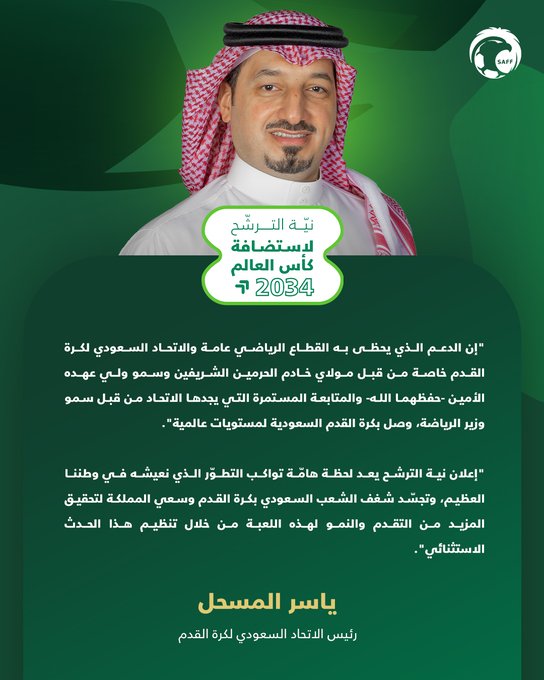 SAFF

نيّة الترشّح
لاستضافة
كأس العالم
2034

"إن الدعم الذي يحظى به القطاع الرياضي عامة والاتحاد السعودي لكرة القدم خاصة من قبل مولاي خادم الحرمين الشريفين وسمو ولي عهده الأمين -حفظهما الله- والمتابعة المستمرة التي يجدها الاتحاد من قبل سمو وزير الرياضة، وصل بكرة القدم السعودية لمستويات عالمية".

"إعلان نية الترشح يعد لحظة هامّة تواكب التطوّر الذي نعيشه في وطننا العظيم، وتجسّد شغف الشعب السعودي بكرة القدم وسعي المملكة لتحقيق المزيد من التقدم والنمو لهذه اللعبة من خلال تنظيم هذا الحدث الاستثنائي".

ياسر المسحل
رئيس الاتحاد السعودي لكرة القدم